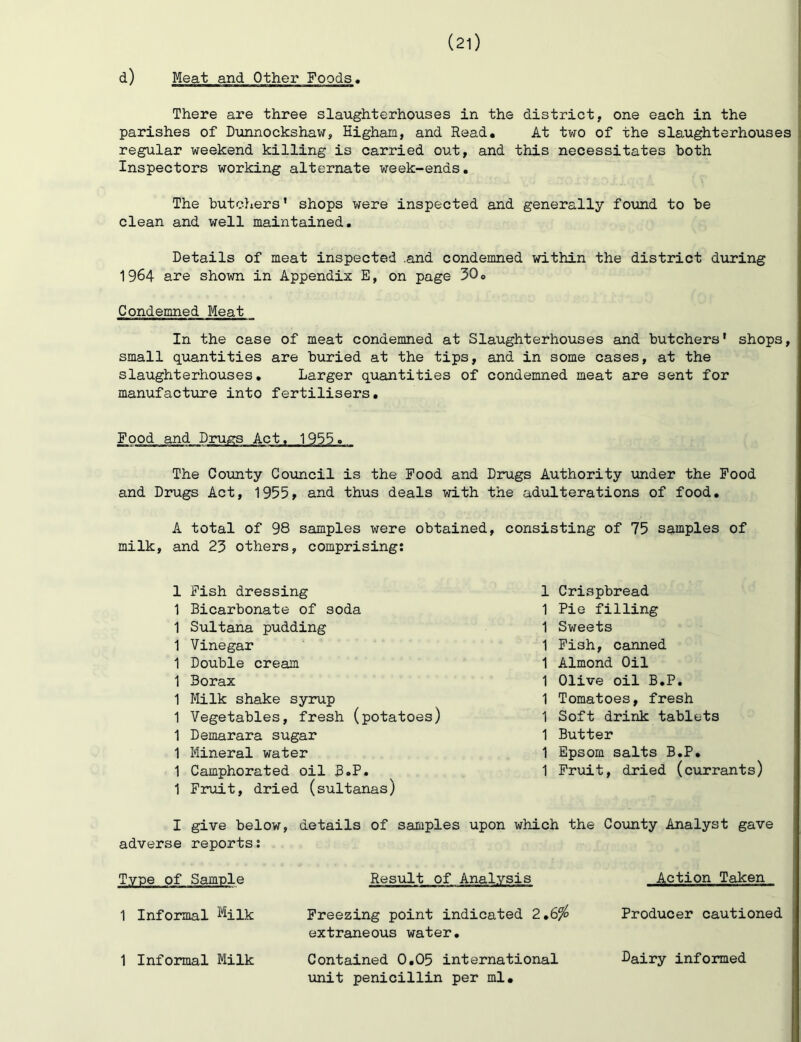 (21)

d) Meat and Other Foods.

There are three slaughterhouses in the district, one each in the parishes of Dunnockshaw, Higham, and Read. At two of the slaughterhouses regular weekend killing is carried out, and this necessitates both Inspectors working alternate week-ends.

The butchers' shops were inspected and generally found to be clean and well maintained.

Details of meat inspected and condemned within the district during 1964 are shown in Appendix E, on page 30.

Condemned Meat

In the case of meat condemned at Slaughterhouses and butchers' shops, small quantities are buried at the tips, and in some cases, at the slaughterhouses. Larger quantities of condemned meat are sent for manufacture into fertilisers.

Food and Drugs Act, 1955.

The County Council is the Food and Drugs Authority under the Food and Drugs Act, 1955, and thus deals with the adulterations of food.

A total of 98 samples were obtained, consisting of 75 samples of milk, and 23 others, comprising:

1 Fish dressing
1 Bicarbonate of soda
1 Sultana pudding
1 Vinegar
1 Double cream
1 Borax
1 Milk shake syrup
1 Vegetables, fresh (potatoes)
1 Demarara sugar
1 Mineral water
1 Camphorated oil B.P.
1 Fruit, dried (sultanas)

1 Crispbread
1 Pie filling
1 Sweets
1 Fish, canned
1 Almond Oil
1 Olive oil B.P.
1 Tomatoes, fresh
1 Soft drink tablets
1 Butter
1 Epsom salts B.P.
1 Fruit, dried (currants)

I give below, details of samples upon which the County Analyst gave adverse reports:

| Type of Sample | Result of Analysis | Action Taken |
|---|---|---|
| 1 Informal Milk | Freezing point indicated 2.6% extraneous water. | Producer cautioned |
| 1 Informal Milk | Contained 0.05 international unit penicillin per ml. | Dairy informed |